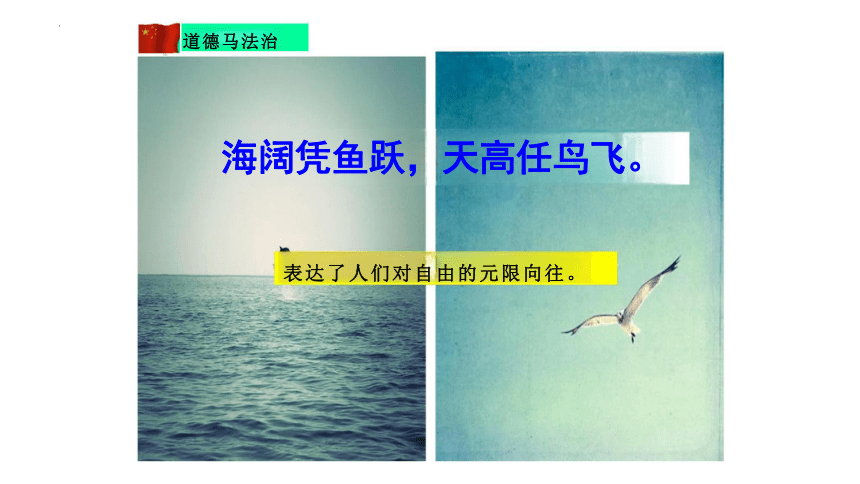 道德马法治

海阔凭鱼跃，天高任鸟飞。

表达了人们对自由的元限向往。